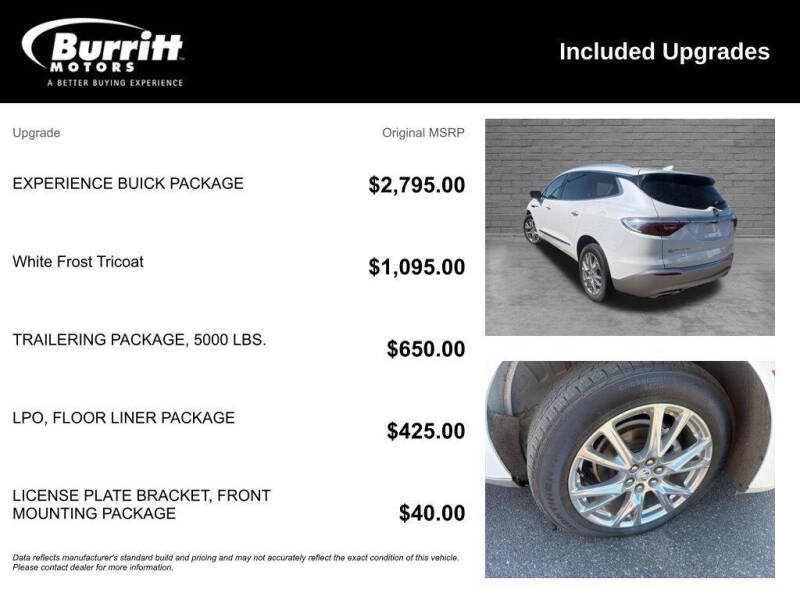 Burritt
MOTORS
A BETTER BUYING EXPERIENCE

Included Upgrades

Upgrade

Original MSRP

EXPERIENCE BUICK PACKAGE

$2,795.00

White Frost Tricoat

$1,095.00

TRAILERING PACKAGE, 5000 LBS.

$650.00

LPO, FLOOR LINER PACKAGE

$425.00

LICENSE PLATE BRACKET, FRONT MOUNTING PACKAGE

$40.00

Data reflects manufacturer's standard build and pricing and may not accurately reflect the exact condition of this vehicle. Please contact dealer for more information.